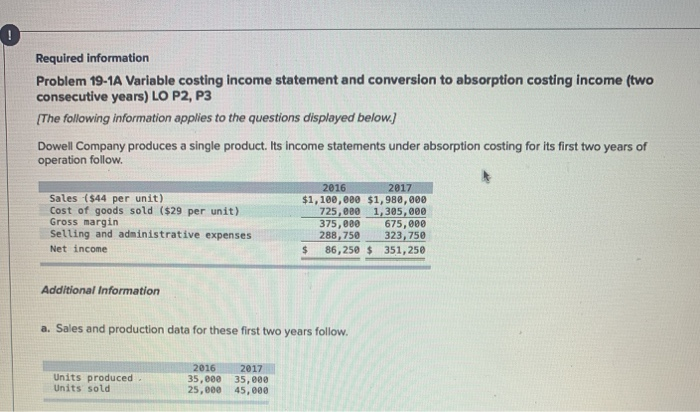 !

Required information

Problem 19-1A Variable costing income statement and conversion to absorption costing income (two consecutive years) LO P2, P3

[The following information applies to the questions displayed below.]

Dowell Company produces a single product. Its income statements under absorption costing for its first two years of operation follow.

| | 2016 | 2017 |
|---|---|---|
| Sales ($44 per unit) | $1,100,000 | $1,980,000 |
| Cost of goods sold ($29 per unit) | 725,000 | 1,305,000 |
| Gross margin | 375,000 | 675,000 |
| Selling and administrative expenses | 288,750 | 323,750 |
| Net income | $ 86,250 | $ 351,250 |

Additional Information

a. Sales and production data for these first two years follow.

| | 2016 | 2017 |
|---|---|---|
| Units produced | 35,000 | 35,000 |
| Units sold | 25,000 | 45,000 |